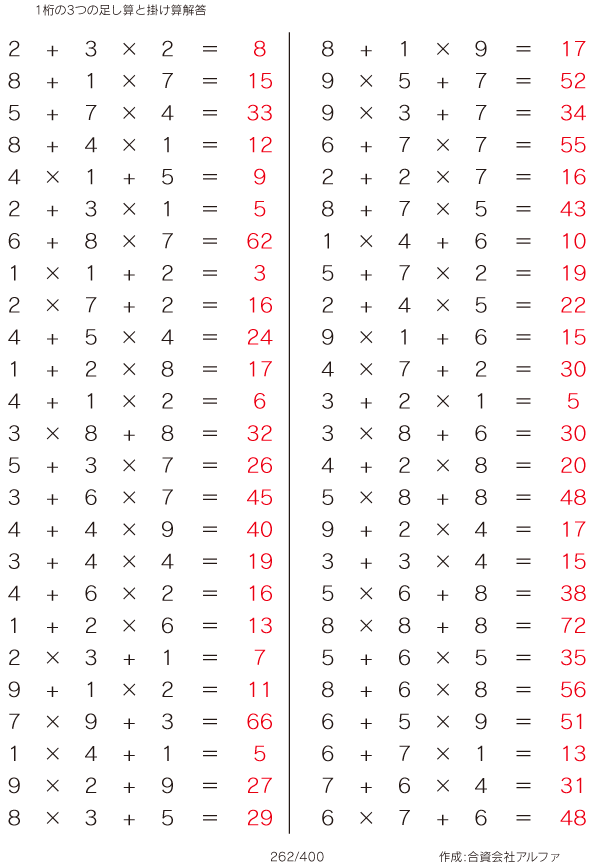 1桁の3つの足し算と掛け算解答

$2 + 3 \times 2 = 8$
$8 + 1 \times 7 = 15$
$5 + 7 \times 4 = 33$
$8 + 4 \times 1 = 12$
$4 \times 1 + 5 = 9$
$2 + 3 \times 1 = 5$
$6 + 8 \times 7 = 62$
$1 \times 1 + 2 = 3$
$2 \times 7 + 2 = 16$
$4 + 5 \times 4 = 24$
$1 + 2 \times 8 = 17$
$4 + 1 \times 2 = 6$
$3 \times 8 + 8 = 32$
$5 + 3 \times 7 = 26$
$3 + 6 \times 7 = 45$
$4 + 4 \times 9 = 40$
$3 + 4 \times 4 = 19$
$4 + 6 \times 2 = 16$
$1 + 2 \times 6 = 13$
$2 \times 3 + 1 = 7$
$9 + 1 \times 2 = 11$
$7 \times 9 + 3 = 66$
$1 \times 4 + 1 = 5$
$9 \times 2 + 9 = 27$
$8 \times 3 + 5 = 29$

$8 + 1 \times 9 = 17$
$9 \times 5 + 7 = 52$
$9 \times 3 + 7 = 34$
$6 + 7 \times 7 = 55$
$2 + 2 \times 7 = 16$
$8 + 7 \times 5 = 43$
$1 \times 4 + 6 = 10$
$5 + 7 \times 2 = 19$
$2 + 4 \times 5 = 22$
$9 \times 1 + 6 = 15$
$4 \times 7 + 2 = 30$
$3 + 2 \times 1 = 5$
$3 \times 8 + 6 = 30$
$4 + 2 \times 8 = 20$
$5 \times 8 + 8 = 48$
$9 + 2 \times 4 = 17$
$3 + 3 \times 4 = 15$
$5 \times 6 + 8 = 38$
$8 \times 8 + 8 = 72$
$5 + 6 \times 5 = 35$
$8 + 6 \times 8 = 56$
$6 + 5 \times 9 = 51$
$6 + 7 \times 1 = 13$
$7 + 6 \times 4 = 31$
$6 \times 7 + 6 = 48$

262/400

作成:合資会社アルファ